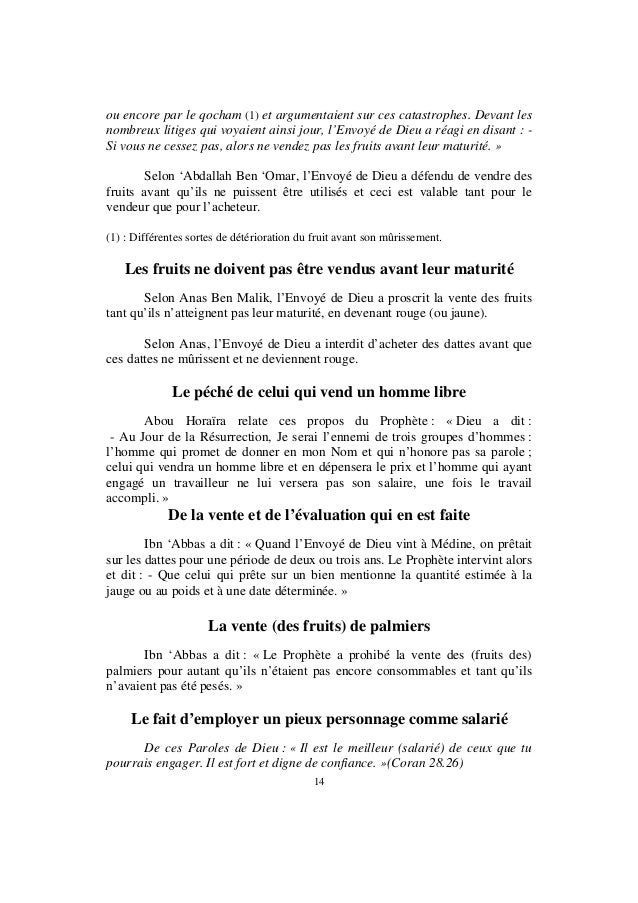 ou encore par le qocham (1) et argumentaient sur ces catastrophes. Devant les nombreux litiges qui voyaient ainsi jour, l'Envoyé de Dieu a réagi en disant : - Si vous ne cessez pas, alors ne vendez pas les fruits avant leur maturité. »

Selon 'Abdallah Ben 'Omar, l'Envoyé de Dieu a défendu de vendre des fruits avant qu'ils ne puissent être utilisés et ceci est valable tant pour le vendeur que pour l'acheteur.

(1) : Différentes sortes de détérioration du fruit avant son mûrissement.

Les fruits ne doivent pas être vendus avant leur maturité

Selon Anas Ben Malik, l'Envoyé de Dieu a proscrit la vente des fruits tant qu'ils n'atteignent pas leur maturité, en devenant rouge (ou jaune).

Selon Anas, l'Envoyé de Dieu a interdit d'acheter des dattes avant que ces dattes ne mûrissent et ne deviennent rouge.

Le péché de celui qui vend un homme libre

Abou Horaïra relate ces propos du Prophète : « Dieu a dit : - Au Jour de la Résurrection, Je serai l'ennemi de trois groupes d'hommes : l'homme qui promet de donner en mon Nom et qui n'honore pas sa parole ; celui qui vendra un homme libre et en dépensera le prix et l'homme qui ayant engagé un travailleur ne lui versera pas son salaire, une fois le travail accompli. »

De la vente et de l'évaluation qui en est faite

Ibn 'Abbas a dit : « Quand l'Envoyé de Dieu vint à Médine, on prêtait sur les dattes pour une période de deux ou trois ans. Le Prophète intervint alors et dit : - Que celui qui prête sur un bien mentionne la quantité estimée à la jauge ou au poids et à une date déterminée. »

La vente (des fruits) de palmiers

Ibn 'Abbas a dit : « Le Prophète a prohibé la vente des (fruits des) palmiers pour autant qu'ils n'étaient pas encore consommables et tant qu'ils n'avaient pas été pesés. »

Le fait d'employer un pieux personnage comme salarié

De ces Paroles de Dieu : « Il est le meilleur (salarié) de ceux que tu pourrais engager. Il est fort et digne de confiance. »(Coran 28.26)

14